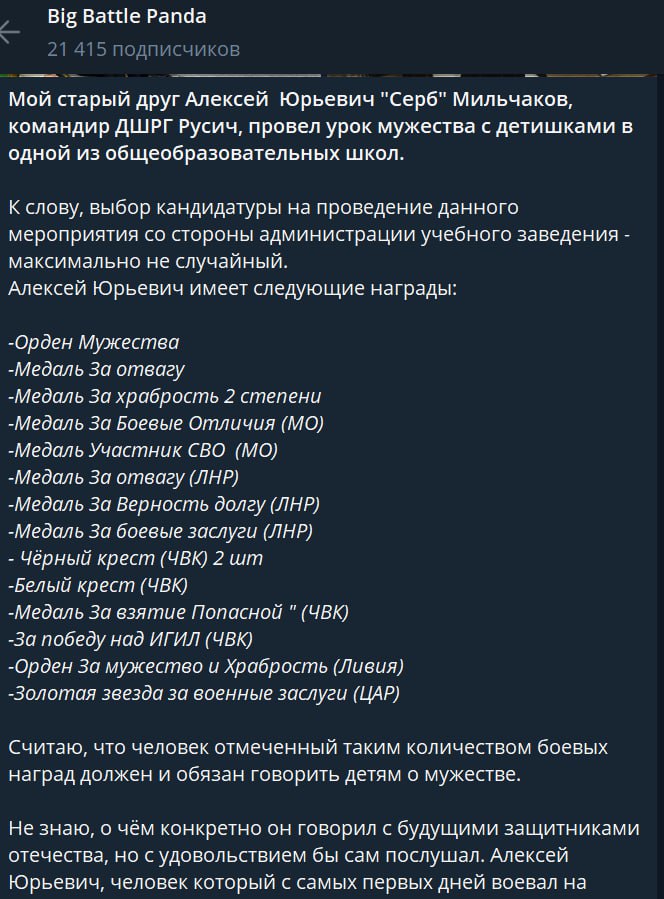 Big Battle Panda
21 415 подписчиков

Мой старый друг Алексей  Юрьевич "Серб" Мильчаков, командир ДШРГ Русич, провел урок мужества с детишками в одной из общеобразовательных школ.

К слову, выбор кандидатуры на проведение данного мероприятия со стороны администрации учебного заведения - максимально не случайный.
Алексей Юрьевич имеет следующие награды:

-Орден Мужества
-Медаль За отвагу
-Медаль За храбрость 2 степени
-Медаль За Боевые Отличия (МО)
-Медаль Участник СВО  (МО)
-Медаль За отвагу (ЛНР)
-Медаль За Верность долгу (ЛНР)
-Медаль За боевые заслуги (ЛНР)
- Чёрный крест (ЧВК) 2 шт
-Белый крест (ЧВК)
-Медаль За взятие Попасной " (ЧВК)
-За победу над ИГИЛ (ЧВК)
-Орден За мужество и Храбрость (Ливия)
-Золотая звезда за военные заслуги (ЦАР)

Считаю, что человек отмеченный таким количеством боевых наград должен и обязан говорить детям о мужестве.

Не знаю, о чём конкретно он говорил с будущими защитниками отечества, но с удовольствием бы сам послушал. Алексей Юрьевич, человек который с самых первых дней воевал на